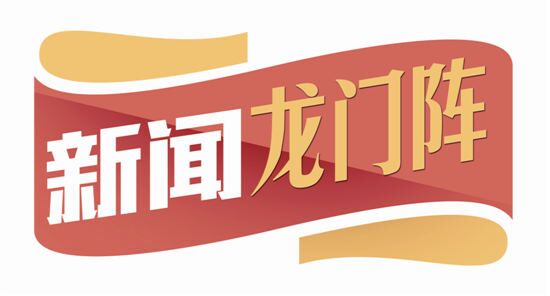 新闻龙门阵